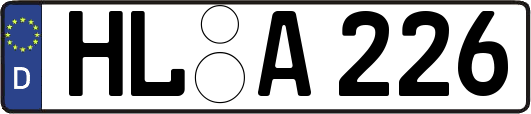 D
HL A 226